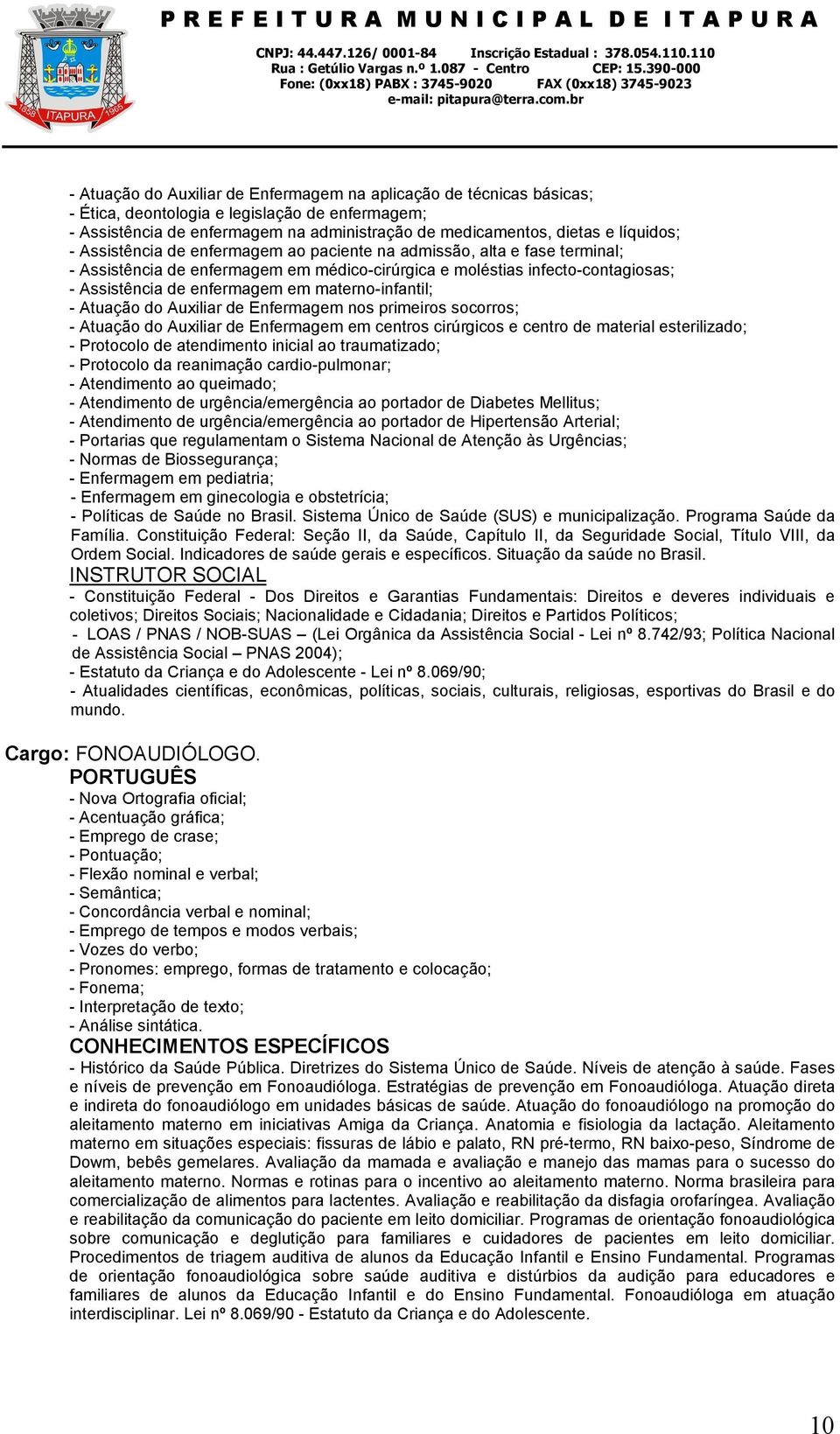 1858 ITAPURA 1965

PREFEITURA MUNICIPAL DE ITAPURA
CNPJ: 44.447.126/ 0001-84 Inscrição Estadual : 378.054.110.110
Rua : Getúlio Vargas n.º 1.087 - Centro CEP: 15.390-000
Fone: (0xx18) PABX : 3745-9020 FAX (0xx18) 3745-9023
e-mail: pitapura@terra.com.br

- Atuação do Auxiliar de Enfermagem na aplicação de técnicas básicas;
- Ética, deontologia e legislação de enfermagem;
- Assistência de enfermagem na administração de medicamentos, dietas e líquidos;
- Assistência de enfermagem ao paciente na admissão, alta e fase terminal;
- Assistência de enfermagem em médico-cirúrgica e moléstias infecto-contagiosas;
- Assistência de enfermagem em materno-infantil;
- Atuação do Auxiliar de Enfermagem nos primeiros socorros;
- Atuação do Auxiliar de Enfermagem em centros cirúrgicos e centro de material esterilizado;
- Protocolo de atendimento inicial ao traumatizado;
- Protocolo da reanimação cardio-pulmonar;
- Atendimento ao queimado;
- Atendimento de urgência/emergência ao portador de Diabetes Mellitus;
- Atendimento de urgência/emergência ao portador de Hipertensão Arterial;
- Portarias que regulamentam o Sistema Nacional de Atenção às Urgências;
- Normas de Biossegurança;
- Enfermagem em pediatria;
- Enfermagem em ginecologia e obstetrícia;
- Políticas de Saúde no Brasil. Sistema Único de Saúde (SUS) e municipalização. Programa Saúde da Família. Constituição Federal: Seção II, da Saúde, Capítulo II, da Seguridade Social, Título VIII, da Ordem Social. Indicadores de saúde gerais e específicos. Situação da saúde no Brasil.
INSTRUTOR SOCIAL
- Constituição Federal - Dos Direitos e Garantias Fundamentais: Direitos e deveres individuais e coletivos; Direitos Sociais; Nacionalidade e Cidadania; Direitos e Partidos Políticos;
- LOAS / PNAS / NOB-SUAS – (Lei Orgânica da Assistência Social - Lei nº 8.742/93; Política Nacional de Assistência Social – PNAS 2004);
- Estatuto da Criança e do Adolescente - Lei nº 8.069/90;
- Atualidades científicas, econômicas, políticas, sociais, culturais, religiosas, esportivas do Brasil e do mundo.

Cargo: FONOAUDIÓLOGO.
PORTUGUÊS
- Nova Ortografia oficial;
- Acentuação gráfica;
- Emprego de crase;
- Pontuação;
- Flexão nominal e verbal;
- Semântica;
- Concordância verbal e nominal;
- Emprego de tempos e modos verbais;
- Vozes do verbo;
- Pronomes: emprego, formas de tratamento e colocação;
- Fonema;
- Interpretação de texto;
- Análise sintática.
CONHECIMENTOS ESPECÍFICOS
- Histórico da Saúde Pública. Diretrizes do Sistema Único de Saúde. Níveis de atenção à saúde. Fases e níveis de prevenção em Fonoaudióloga. Estratégias de prevenção em Fonoaudióloga. Atuação direta e indireta do fonoaudiólogo em unidades básicas de saúde. Atuação do fonoaudiólogo na promoção do aleitamento materno em iniciativas Amiga da Criança. Anatomia e fisiologia da lactação. Aleitamento materno em situações especiais: fissuras de lábio e palato, RN pré-termo, RN baixo-peso, Síndrome de Dowm, bebês gemelares. Avaliação da mamada e avaliação e manejo das mamas para o sucesso do aleitamento materno. Normas e rotinas para o incentivo ao aleitamento materno. Norma brasileira para comercialização de alimentos para lactentes. Avaliação e reabilitação da disfagia orofaríngea. Avaliação e reabilitação da comunicação do paciente em leito domiciliar. Programas de orientação fonoaudiológica sobre comunicação e deglutição para familiares e cuidadores de pacientes em leito domiciliar. Procedimentos de triagem auditiva de alunos da Educação Infantil e Ensino Fundamental. Programas de orientação fonoaudiológica sobre saúde auditiva e distúrbios da audição para educadores e familiares de alunos da Educação Infantil e do Ensino Fundamental. Fonoaudióloga em atuação interdisciplinar. Lei nº 8.069/90 - Estatuto da Criança e do Adolescente.

10